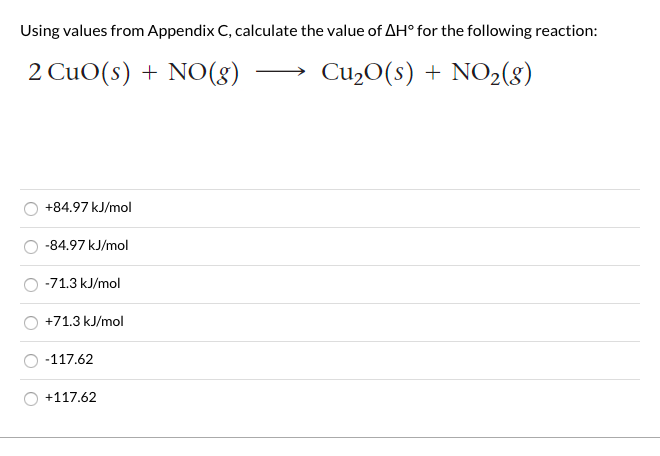 Using values from Appendix C, calculate the value of ΔH° for the following reaction:

$2\,CuO(s) + NO(g) \longrightarrow Cu_2O(s) + NO_2(g)$

+84.97 kJ/mol

-84.97 kJ/mol

-71.3 kJ/mol

+71.3 kJ/mol

-117.62

+117.62